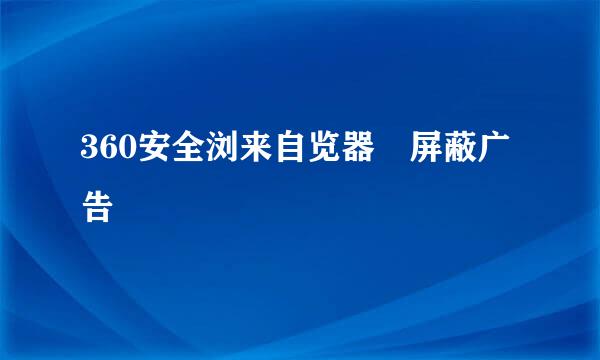 360安全浏来自览器　屏蔽广告